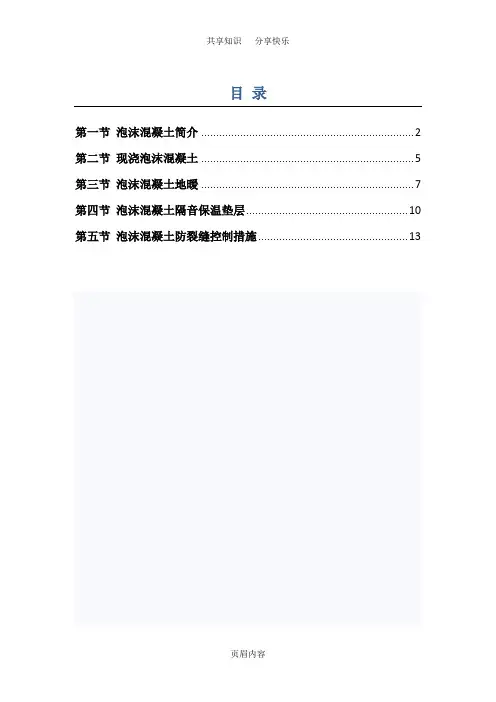 共享知识 分享快乐

目 录

第一节 泡沫混凝土简介 2

第二节 现浇泡沫混凝土 5

第三节 泡沫混凝土地暖 7

第四节 泡沫混凝土隔音保温垫层 10

第五节 泡沫混凝土防裂缝控制措施 13

页眉内容